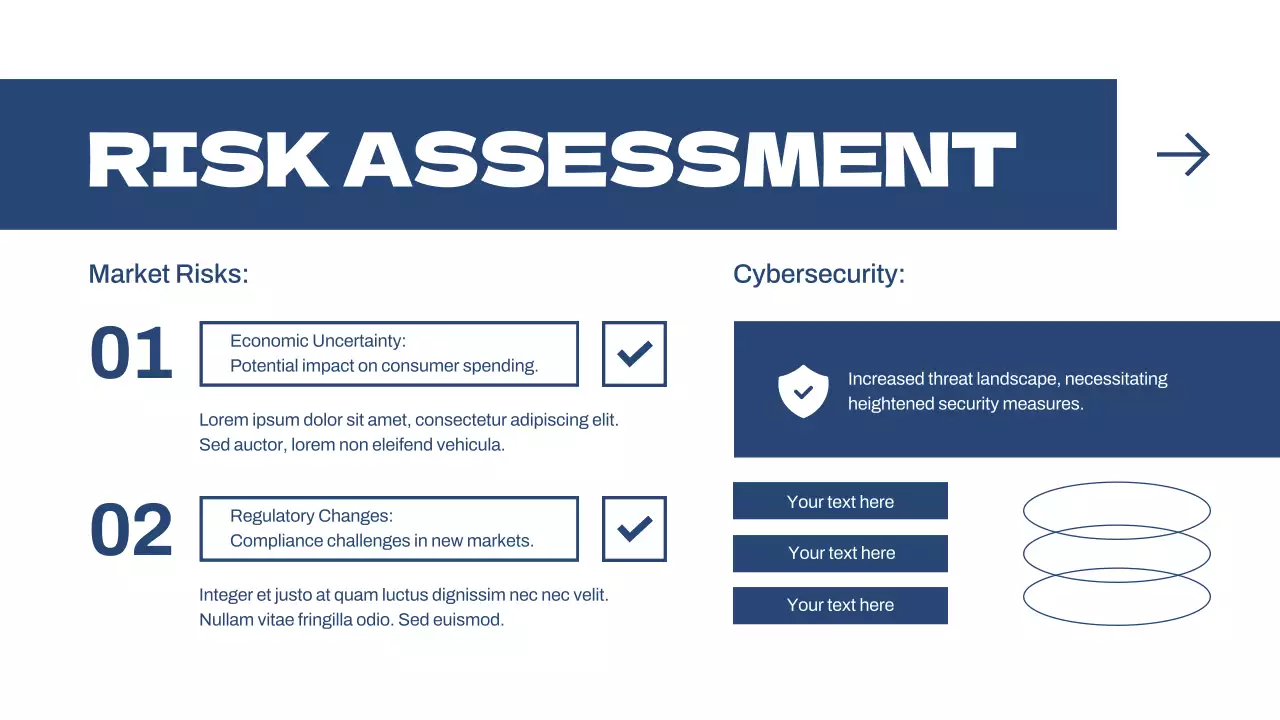 RISK ASSESSMENT

→

Market Risks:

01

Economic Uncertainty:
Potential impact on consumer spending.

☑

Lorem ipsum dolor sit amet, consectetur adipiscing elit. Sed auctor, lorem non eleifend vehicula.

02

Regulatory Changes:
Compliance challenges in new markets.

☑

Integer et justo at quam luctus dignissim nec nec velit. Nullam vitae fringilla odio. Sed euismod.

Cybersecurity:

Increased threat landscape, necessitating heightened security measures.

Your text here

Your text here

Your text here